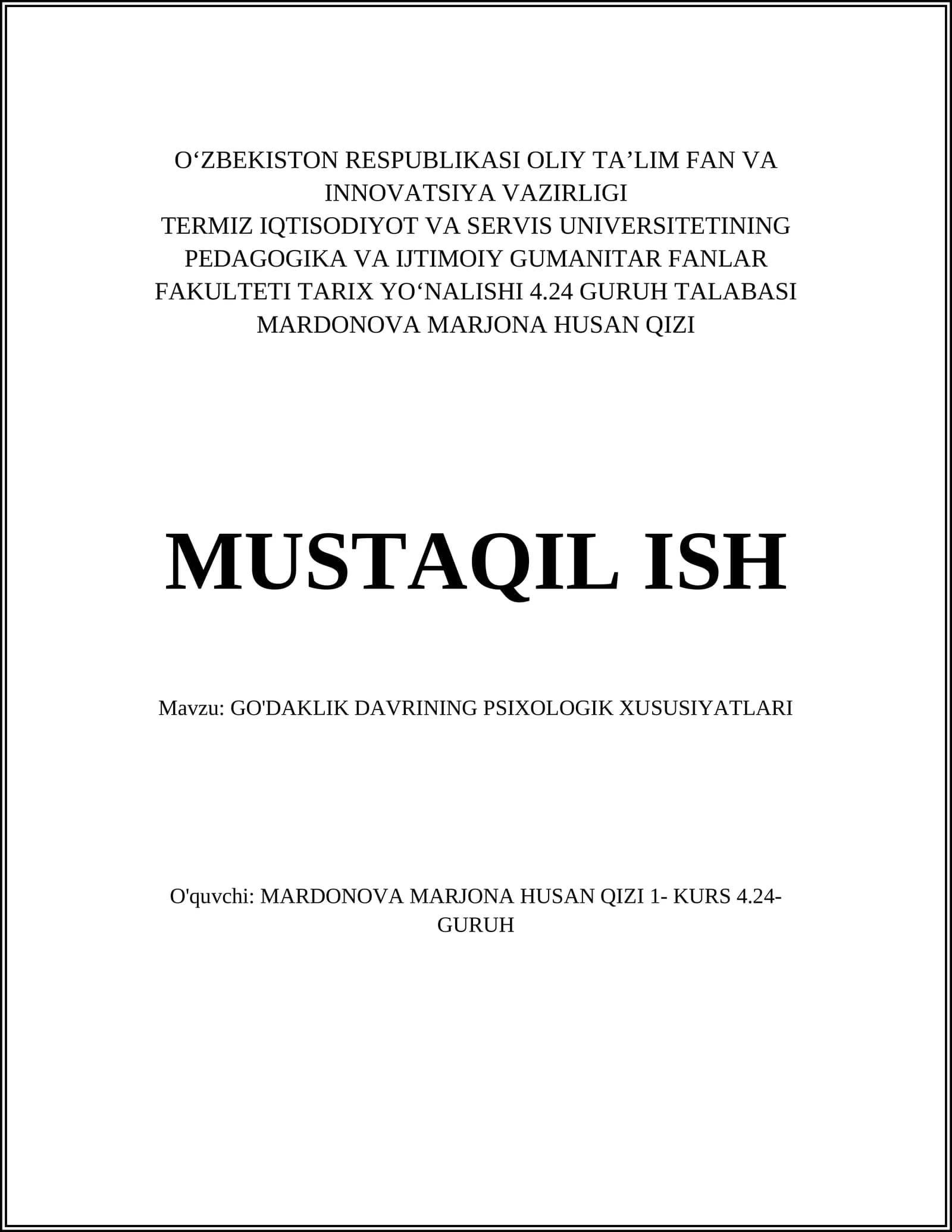 O‘ZBEKISTON RESPUBLIKASI OLIY TA’LIM FAN VA INNOVATSIYA VAZIRLIGI
TERMIZ IQTISODIYOT VA SERVIS UNIVERSITETINING PEDAGOGIKA VA IJTIMOIY GUMANITAR FANLAR FAKULTETI TARIX YO‘NALISHI 4.24 GURUH TALABASI MARDONOVA MARJONA HUSAN QIZI

MUSTAQIL ISH

Mavzu: GO'DAKLIK DAVRINING PSIXOLOGIK XUSUSIYATLARI

O'quvchi: MARDONOVA MARJONA HUSAN QIZI 1- KURS 4.24-GURUH